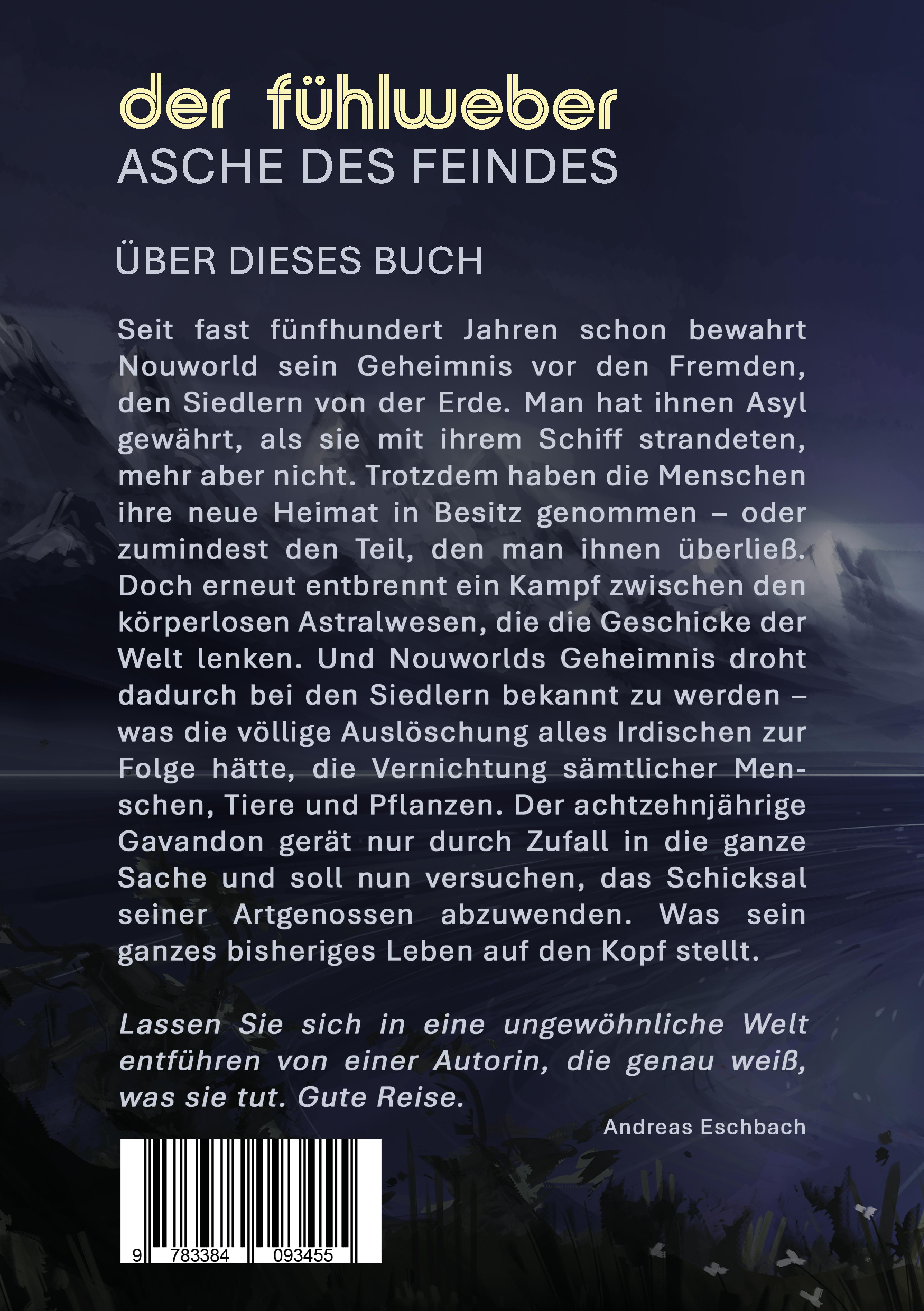 der fühlweber
ASCHE DES FEINDES

ÜBER DIESES BUCH

Seit fast fünfhundert Jahren schon bewahrt Nouworld sein Geheimnis vor den Fremden, den Siedlern von der Erde. Man hat ihnen Asyl gewährt, als sie mit ihrem Schiff strandeten, mehr aber nicht. Trotzdem haben die Menschen ihre neue Heimat in Besitz genommen – oder zumindest den Teil, den man ihnen überließ. Doch erneut entbrennt ein Kampf zwischen den körperlosen Astralwesen, die die Geschicke der Welt lenken. Und Nouworlds Geheimnis droht dadurch bei den Siedlern bekannt zu werden – was die völlige Auslöschung alles Irdischen zur Folge hätte, die Vernichtung sämtlicher Menschen, Tiere und Pflanzen. Der achtzehnjährige Gavandon gerät nur durch Zufall in die ganze Sache und soll nun versuchen, das Schicksal seiner Artgenossen abzuwenden. Was sein ganzes bisheriges Leben auf den Kopf stellt.

Lassen Sie sich in eine ungewöhnliche Welt entführen von einer Autorin, die genau weiß, was sie tut. Gute Reise.

Andreas Eschbach

9 783384 093455